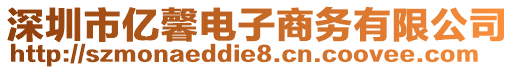 深圳市亿馨电子商务有限公司
http://szmonaeddie8.cn.coovee.com